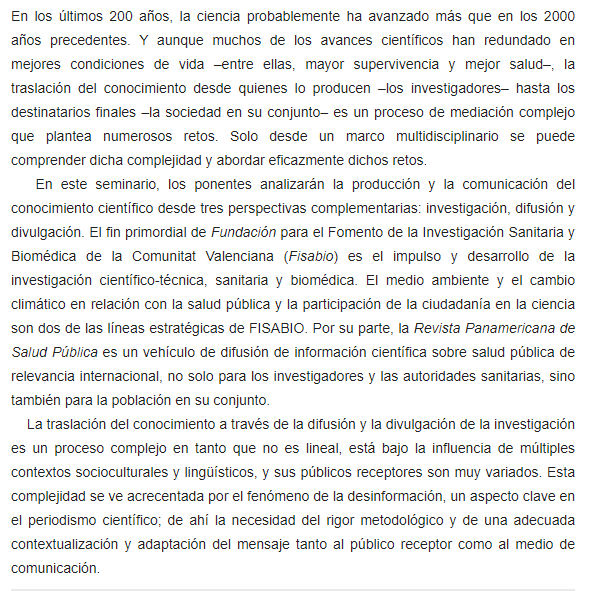 En los últimos 200 años, la ciencia probablemente ha avanzado más que en los 2000 años precedentes. Y aunque muchos de los avances científicos han redundado en mejores condiciones de vida –entre ellas, mayor supervivencia y mejor salud–, la traslación del conocimiento desde quienes lo producen –los investigadores– hasta los destinatarios finales –la sociedad en su conjunto– es un proceso de mediación complejo que plantea numerosos retos. Solo desde un marco multidisciplinario se puede comprender dicha complejidad y abordar eficazmente dichos retos.

En este seminario, los ponentes analizarán la producción y la comunicación del conocimiento científico desde tres perspectivas complementarias: investigación, difusión y divulgación. El fin primordial de Fundación para el Fomento de la Investigación Sanitaria y Biomédica de la Comunitat Valenciana (Fisabio) es el impulso y desarrollo de la investigación científico-técnica, sanitaria y biomédica. El medio ambiente y el cambio climático en relación con la salud pública y la participación de la ciudadanía en la ciencia son dos de las líneas estratégicas de FISABIO. Por su parte, la Revista Panamericana de Salud Pública es un vehículo de difusión de información científica sobre salud pública de relevancia internacional, no solo para los investigadores y las autoridades sanitarias, sino también para la población en su conjunto.

La traslación del conocimiento a través de la difusión y la divulgación de la investigación es un proceso complejo en tanto que no es lineal, está bajo la influencia de múltiples contextos socioculturales y lingüísticos, y sus públicos receptores son muy variados. Esta complejidad se ve acrecentada por el fenómeno de la desinformación, un aspecto clave en el periodismo científico; de ahí la necesidad del rigor metodológico y de una adecuada contextualización y adaptación del mensaje tanto al público receptor como al medio de comunicación.